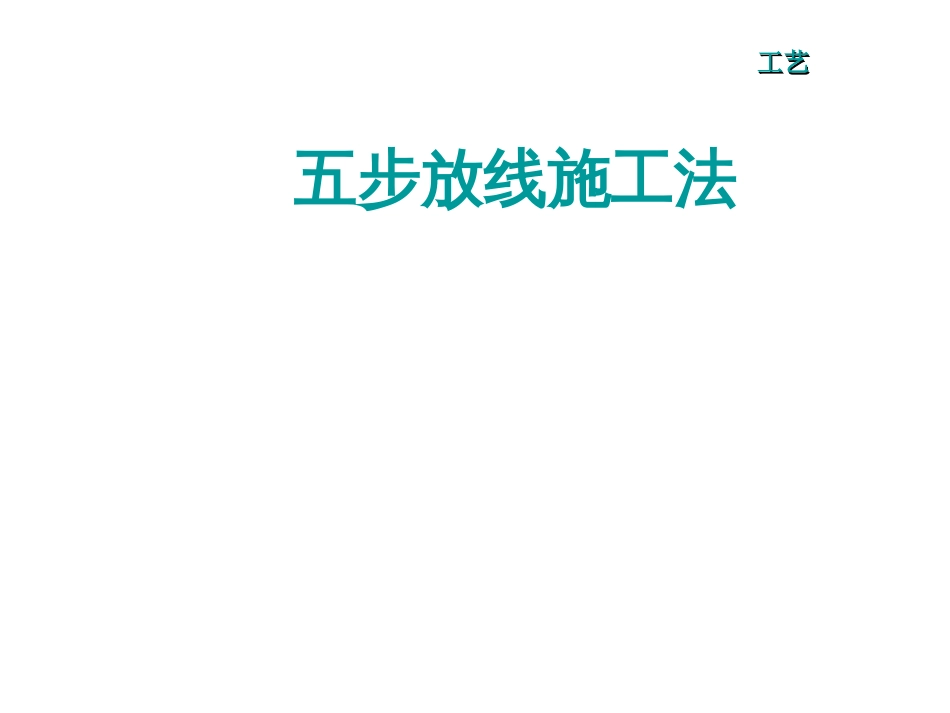 工艺

五步放线施工法